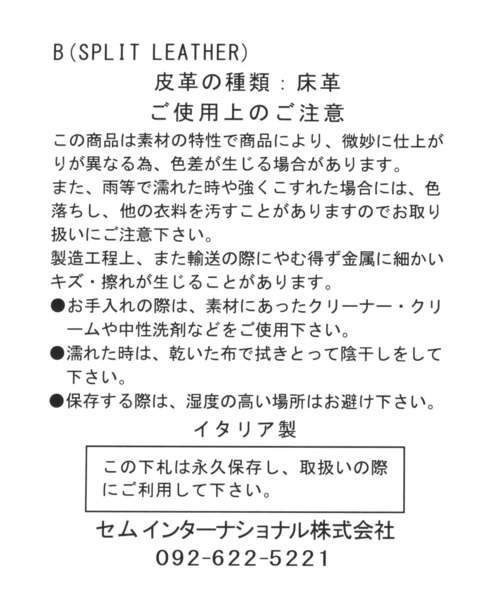 B(SPLIT LEATHER)

皮革の種類：床革

ご使用上のご注意

この商品は素材の特性で商品により、微妙に仕上がりが異なる為、色差が生じる場合があります。
また、雨等で濡れた時や強くこすれた場合には、色落ちし、他の衣料を汚すことがありますのでお取り扱いにご注意下さい。
製造工程上、また輸送の際にやむ得ず金属に細かいキズ・擦れが生じることがあります。
●お手入れの際は、素材にあったクリーナー・クリームや中性洗剤などをご使用下さい。
●濡れた時は、乾いた布で拭きとって陰干しをして下さい。
●保存する際は、湿度の高い場所はお避け下さい。

イタリア製

この下札は永久保存し、取扱いの際にご利用して下さい。

セムインターナショナル株式会社
092-622-5221